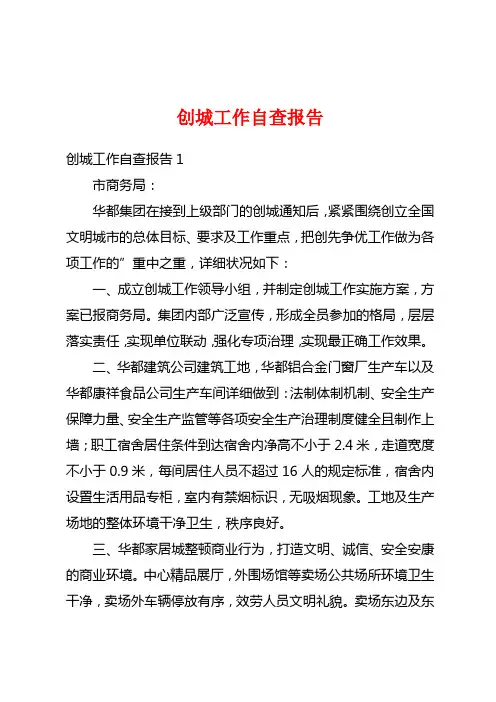 创城工作自查报告

创城工作自查报告 1

市商务局：

华都集团在接到上级部门的创城通知后，紧紧围绕创立全国文明城市的总体目标、要求及工作重点，把创先争优工作做为各项工作的”重中之重，详细状况如下：

一、成立创城工作领导小组，并制定创城工作实施方案，方案已报商务局。集团内部广泛宣传，形成全员参加的格局，层层落实责任，实现单位联动，强化专项治理，实现最正确工作效果。

二、华都建筑公司建筑工地，华都铝合金门窗厂生产车以及华都康祥食品公司生产车间详细做到：法制体制机制、安全生产保障力量、安全生产监管等各项安全生产治理制度健全且制作上墙；职工宿舍居住条件到达宿舍内净高不小于 2.4 米，走道宽度不小于 0.9 米，每间居住人员不超过 16 人的规定标准，宿舍内设置生活用品专柜，室内有禁烟标识，无吸烟现象。工地及生产场地的整体环境干净卫生，秩序良好。

三、华都家居城整顿商业行为，打造文明、诚信、安全安康的商业环境。中心精品展厅，外围场馆等卖场公共场所环境卫生干净，卖场外车辆停放有序，效劳人员文明礼貌。卖场东边及东